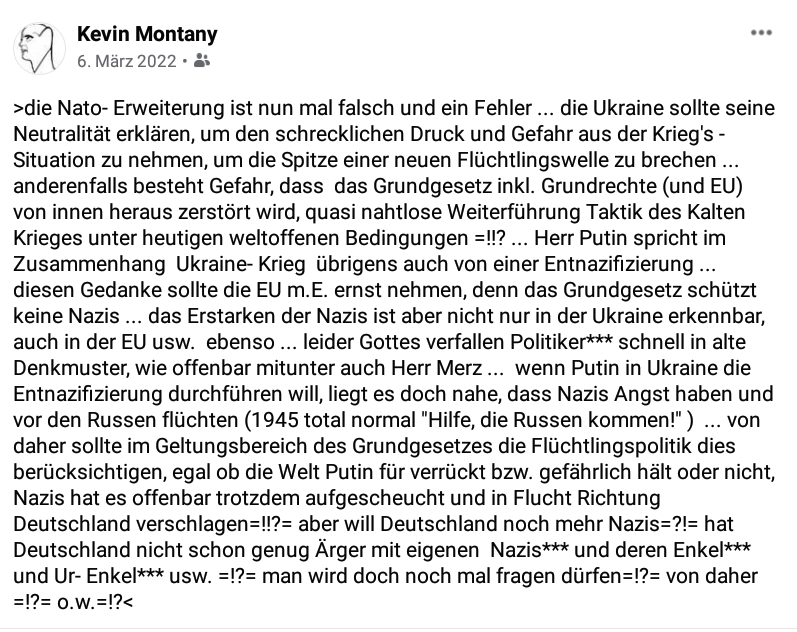 Kevin Montany
6. März 2022 •

>die Nato- Erweiterung ist nun mal falsch und ein Fehler ... die Ukraine sollte seine Neutralität erklären, um den schrecklichen Druck und Gefahr aus der Krieg's - Situation zu nehmen, um die Spitze einer neuen Flüchtlingswelle zu brechen ... anderenfalls besteht Gefahr, dass das Grundgesetz inkl. Grundrechte (und EU) von innen heraus zerstört wird, quasi nahtlose Weiterführung Taktik des Kalten Krieges unter heutigen weltoffenen Bedingungen =!!? ... Herr Putin spricht im Zusammenhang Ukraine- Krieg übrigens auch von einer Entnazifizierung ... diesen Gedanke sollte die EU m.E. ernst nehmen, denn das Grundgesetz schützt keine Nazis ... das Erstarken der Nazis ist aber nicht nur in der Ukraine erkennbar, auch in der EU usw. ebenso ... leider Gottes verfallen Politiker*** schnell in alte Denkmuster, wie offenbar mitunter auch Herr Merz ... wenn Putin in Ukraine die Entnazifizierung durchführen will, liegt es doch nahe, dass Nazis Angst haben und vor den Russen flüchten (1945 total normal "Hilfe, die Russen kommen!" ) ... von daher sollte im Geltungsbereich des Grundgesetzes die Flüchtlingspolitik dies berücksichtigen, egal ob die Welt Putin für verrückt bzw. gefährlich hält oder nicht, Nazis hat es offenbar trotzdem aufgescheucht und in Flucht Richtung Deutschland verschlagen=!!?= aber will Deutschland noch mehr Nazis=?!= hat Deutschland nicht schon genug Ärger mit eigenen Nazis*** und deren Enkel*** und Ur- Enkel*** usw. =!?= man wird doch noch mal fragen dürfen=!?= von daher =!?= o.w.=!?<